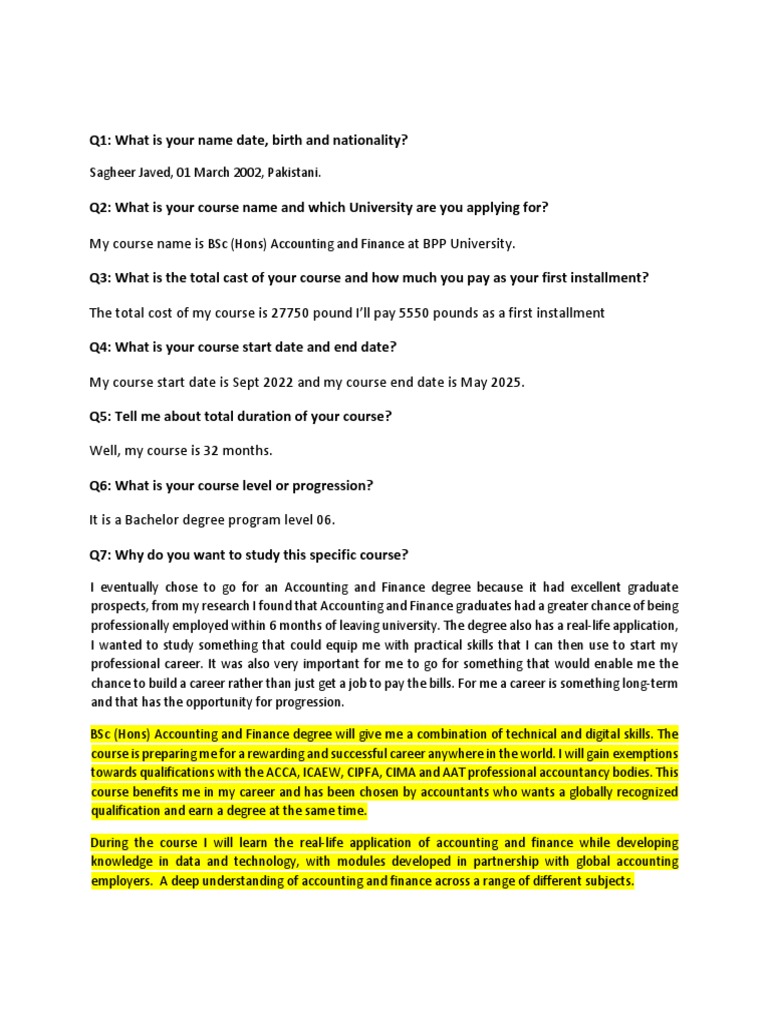 Q1: What is your name date, birth and nationality?

Sagheer Javed, 01 March 2002, Pakistani.

Q2: What is your course name and which University are you applying for?

My course name is BSc (Hons) Accounting and Finance at BPP University.

Q3: What is the total cast of your course and how much you pay as your first installment?

The total cost of my course is 27750 pound I'll pay 5550 pounds as a first installment

Q4: What is your course start date and end date?

My course start date is Sept 2022 and my course end date is May 2025.

Q5: Tell me about total duration of your course?

Well, my course is 32 months.

Q6: What is your course level or progression?

It is a Bachelor degree program level 06.

Q7: Why do you want to study this specific course?

I eventually chose to go for an Accounting and Finance degree because it had excellent graduate prospects, from my research I found that Accounting and Finance graduates had a greater chance of being professionally employed within 6 months of leaving university. The degree also has a real-life application, I wanted to study something that could equip me with practical skills that I can then use to start my professional career. It was also very important for me to go for something that would enable me the chance to build a career rather than just get a job to pay the bills. For me a career is something long-term and that has the opportunity for progression.

BSc (Hons) Accounting and Finance degree will give me a combination of technical and digital skills. The course is preparing me for a rewarding and successful career anywhere in the world. I will gain exemptions towards qualifications with the ACCA, ICAEW, CIPFA, CIMA and AAT professional accountancy bodies. This course benefits me in my career and has been chosen by accountants who wants a globally recognized qualification and earn a degree at the same time.

During the course I will learn the real-life application of accounting and finance while developing knowledge in data and technology, with modules developed in partnership with global accounting employers. A deep understanding of accounting and finance across a range of different subjects.